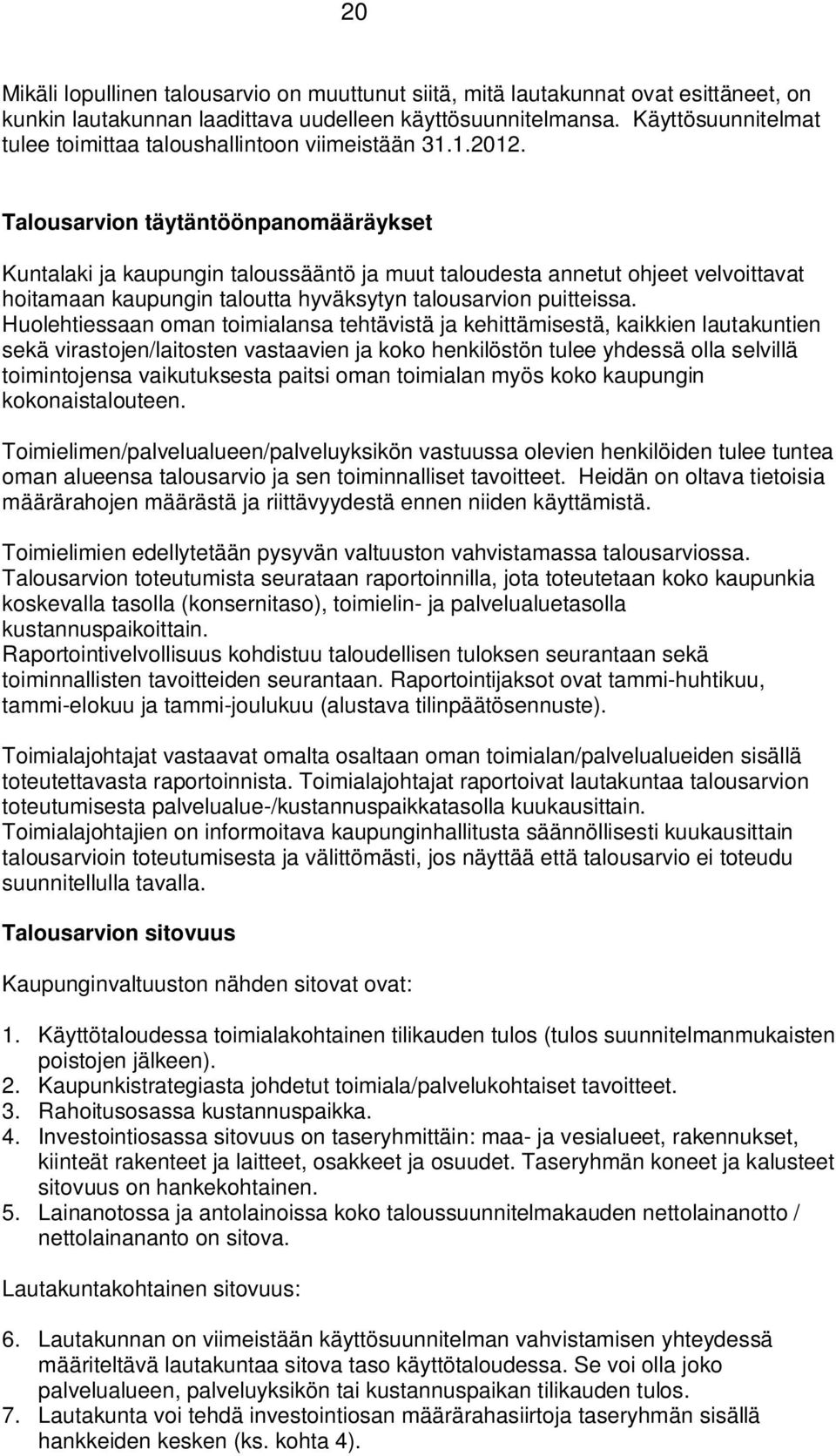 20

Mikäli lopullinen talousarvio on muuttunut siitä, mitä lautakunnat ovat esittäneet, on kunkin lautakunnan laadittava uudelleen käyttösuunnitelmansa. Käyttösuunnitelmat tulee toimittaa taloushallintoon viimeistään 31.1.2012.

Talousarvion täytäntöönpanomääräykset

Kuntalaki ja kaupungin taloussääntö ja muut taloudesta annetut ohjeet velvoittavat hoitamaan kaupungin taloutta hyväksytyn talousarvion puitteissa.
Huolehtiessaan oman toimialansa tehtävistä ja kehittämisestä, kaikkien lautakuntien sekä virastojen/laitosten vastaavien ja koko henkilöstön tulee yhdessä olla selvillä toimintojensa vaikutuksesta paitsi oman toimialan myös koko kaupungin kokonaistalouteen.

Toimielimen/palvelualueen/palveluyksikön vastuussa olevien henkilöiden tulee tuntea oman alueensa talousarvio ja sen toiminnalliset tavoitteet. Heidän on oltava tietoisia määrärahojen määrästä ja riittävyydestä ennen niiden käyttämistä.

Toimielimien edellytetään pysyvän valtuuston vahvistamassa talousarviossa.
Talousarvion toteutumista seurataan raportoinnilla, jota toteutetaan koko kaupunkia koskevalla tasolla (konsernitaso), toimielin- ja palvelualuetasolla kustannuspaikoittain.
Raportointivelvollisuus kohdistuu taloudellisen tuloksen seurantaan sekä toiminnallisten tavoitteiden seurantaan. Raportointijaksot ovat tammi-huhtikuu, tammi-elokuu ja tammi-joulukuu (alustava tilinpäätösennuste).

Toimialajohtajat vastaavat omalta osaltaan oman toimialan/palvelualueiden sisällä toteutettavasta raportoinnista. Toimialajohtajat raportoivat lautakuntaa talousarvion toteutumisesta palvelualue-/kustannuspaikkatasolla kuukausittain.
Toimialajohtajien on informoitava kaupunginhallitusta säännöllisesti kuukausittain talousarvioin toteutumisesta ja välittömästi, jos näyttää että talousarvio ei toteudu suunnitellulla tavalla.

Talousarvion sitovuus

Kaupunginvaltuuston nähden sitovat ovat:

1. Käyttötaloudessa toimialakohtainen tilikauden tulos (tulos suunnitelmanmukaisten poistojen jälkeen).
2. Kaupunkistrategiasta johdetut toimiala/palvelukohtaiset tavoitteet.
3. Rahoitusosassa kustannuspaikka.
4. Investointiosassa sitovuus on taseryhmittäin: maa- ja vesialueet, rakennukset, kiinteät rakenteet ja laitteet, osakkeet ja osuudet. Taseryhmän koneet ja kalusteet sitovuus on hankekohtainen.
5. Lainanotossa ja antolainoissa koko taloussuunnitelmakauden nettolainanotto / nettolainananto on sitova.

Lautakuntakohtainen sitovuus:

6. Lautakunnan on viimeistään käyttösuunnitelman vahvistamisen yhteydessä määriteltävä lautakuntaa sitova taso käyttötaloudessa. Se voi olla joko palvelualueen, palveluyksikön tai kustannuspaikan tilikauden tulos.
7. Lautakunta voi tehdä investointiosan määrärahasiirtoja taseryhmän sisällä hankkeiden kesken (ks. kohta 4).